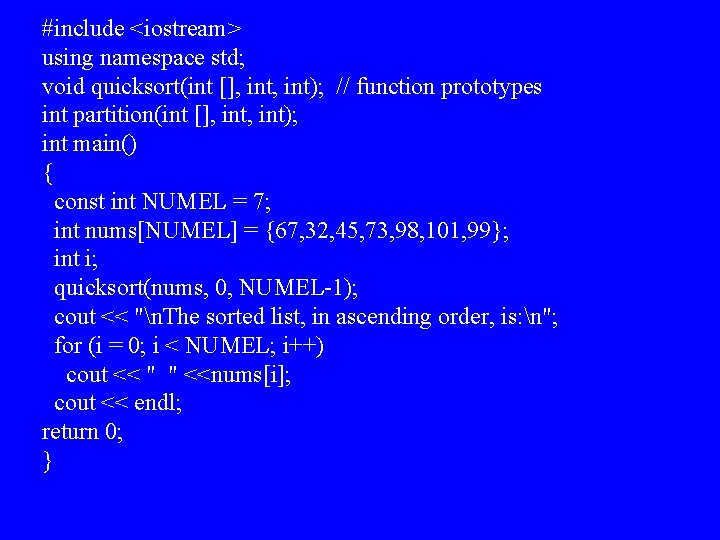 #include <iostream>
using namespace std;
void quicksort(int [], int, int);  // function prototypes
int partition(int [], int, int);
int main()
{
  const int NUMEL = 7;
  int nums[NUMEL] = {67,32,45,73,98,101,99};
  int i;
  quicksort(nums, 0, NUMEL-1);
  cout << "\nThe sorted list, in ascending order, is:\n";
  for (i = 0; i < NUMEL; i++)
    cout << "  " <<nums[i];
  cout << endl;
return 0;
}